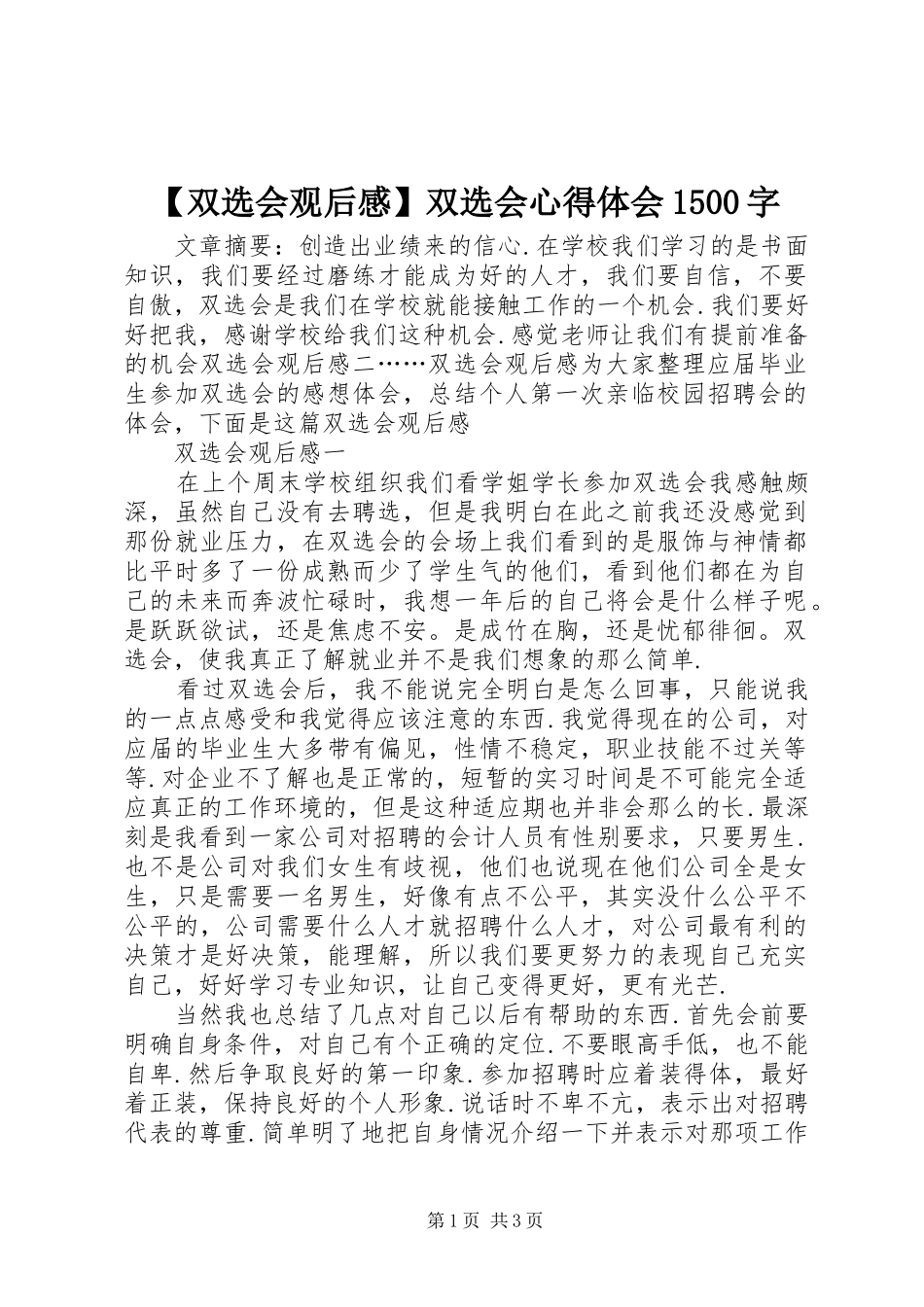 【双选会观后感】双选会心得体会 1500 字

文章摘要：创造出业绩来的信心.在学校我们学习的是书面知识，我们要经过磨练才能成为好的人才，我们要自信，不要自傲，双选会是我们在学校就能接触工作的一个机会.我们要好好把我，感谢学校给我们这种机会.感觉老师让我们有提前准备的机会双选会观后感二……双选会观后感为大家整理应届毕业生参加双选会的感想体会，总结个人第一次亲临校园招聘会的体会，下面是这篇双选会观后感

双选会观后感一

在上个周末学校组织我们看学姐学长参加双选会我感触颇深，虽然自己没有去聘选，但是我明白在此之前我还没感觉到那份就业压力，在双选会的会场上我们看到的是服饰与神情都比平时多了一份成熟而少了学生气的他们，看到他们都在为自己的未来而奔波忙碌时，我想一年后的自己将会是什么样子呢。是跃跃欲试，还是焦虑不安。是成竹在胸，还是忧郁徘徊。双选会，使我真正了解就业并不是我们想象的那么简单.

看过双选会后，我不能说完全明白是怎么回事，只能说我的一点点感受和我觉得应该注意的东西.我觉得现在的公司，对应届的毕业生大多带有偏见，性情不稳定，职业技能不过关等等.对企业不了解也是正常的，短暂的实习时间是不可能完全适应真正的工作环境的，但是这种适应期也并非会那么的长.最深刻是我看到一家公司对招聘的会计人员有性别要求，只要男生.也不是公司对我们女生有歧视，他们也说现在他们公司全是女生，只是需要一名男生，好像有点不公平，其实没什么公平不公平的，公司需要什么人才就招聘什么人才，对公司最有利的决策才是好决策，能理解，所以我们要更努力的表现自己充实自己，好好学习专业知识，让自己变得更好，更有光芒.

当然我也总结了几点对自己以后有帮助的东西.首先会前要明确自身条件，对自己有个正确的定位.不要眼高手低，也不能自卑.然后争取良好的第一印象.参加招聘时应着装得体，最好着正装，保持良好的个人形象.说话时不卑不亢，表示出对招聘代表的尊重.简单明了地把自身情况介绍一下并表示对那项工作

第 1 页 共 3 页